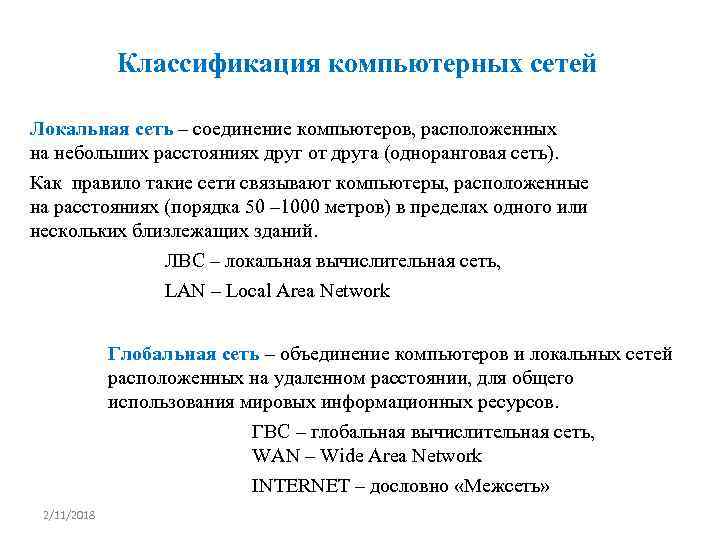 Классификация компьютерных сетей

Локальная сеть – соединение компьютеров, расположенных на небольших расстояниях друг от друга (одноранговая сеть).

Как правило такие сети связывают компьютеры, расположенные на расстояниях (порядка 50 –1000 метров) в пределах одного или нескольких близлежащих зданий.

ЛВС – локальная вычислительная сеть,

LAN – Local Area Network

Глобальная сеть – объединение компьютеров и локальных сетей расположенных на удаленном расстоянии, для общего использования мировых информационных ресурсов.

ГВС – глобальная вычислительная сеть,
WAN – Wide Area Network

INTERNET – дословно «Межсеть»

2/11/2018